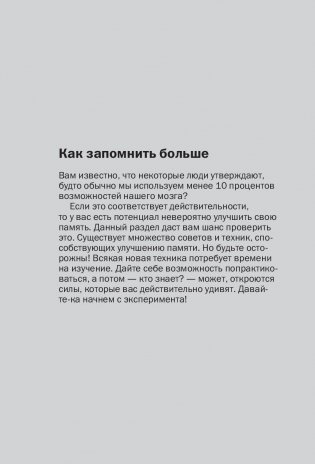 Как запомнить больше

Вам известно, что некоторые люди утверждают, будто обычно мы используем менее 10 процентов возможностей нашего мозга?

Если это соответствует действительности, то у вас есть потенциал невероятно улучшить свою память. Данный раздел даст вам шанс проверить это. Существует множество советов и техник, способствующих улучшению памяти. Но будьте осторожны! Всякая новая техника потребует времени на изучение. Дайте себе возможность попрактиковаться, а потом — кто знает? — может, откроются силы, которые вас действительно удивят. Давайте-ка начнем с эксперимента!